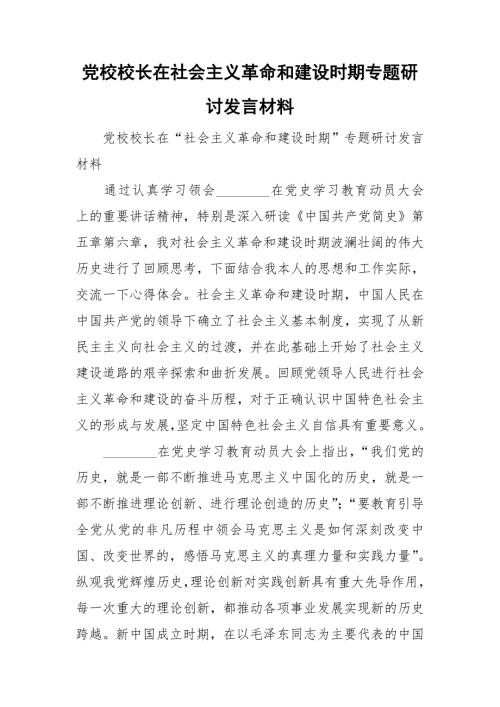 党校校长在社会主义革命和建设时期专题研讨发言材料

党校校长在“社会主义革命和建设时期”专题研讨发言材料

通过认真学习领会________在党史学习教育动员大会上的重要讲话精神，特别是深入研读《中国共产党简史》第五章第六章，我对社会主义革命和建设时期波澜壮阔的伟大历史进行了回顾思考，下面结合我本人的思想和工作实际，交流一下心得体会。社会主义革命和建设时期，中国人民在中国共产党的领导下确立了社会主义基本制度，实现了从新民主主义向社会主义的过渡，并在此基础上开始了社会主义建设道路的艰辛探索和曲折发展。回顾党领导人民进行社会主义革命和建设的奋斗历程，对于正确认识中国特色社会主义的形成与发展，坚定中国特色社会主义自信具有重要意义。

________在党史学习教育动员大会上指出，“我们党的历史，就是一部不断推进马克思主义中国化的历史，就是一部不断推进理论创新、进行理论创造的历史”；“要教育引导全党从党的非凡历程中领会马克思主义是如何深刻改变中国、改变世界的，感悟马克思主义的真理力量和实践力量”。纵观我党辉煌历史，理论创新对实践创新具有重大先导作用，每一次重大的理论创新，都推动各项事业发展实现新的历史跨越。新中国成立时期，在以毛泽东同志为主要代表的中国